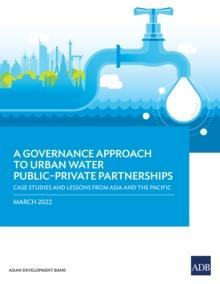 A GOVERNANCE APPROACH TO URBAN WATER PUBLIC–PRIVATE PARTNERSHIPS

CASE STUDIES AND LESSONS FROM ASIA AND THE PACIFIC

MARCH 2022

ASIAN DEVELOPMENT BANK

ADB